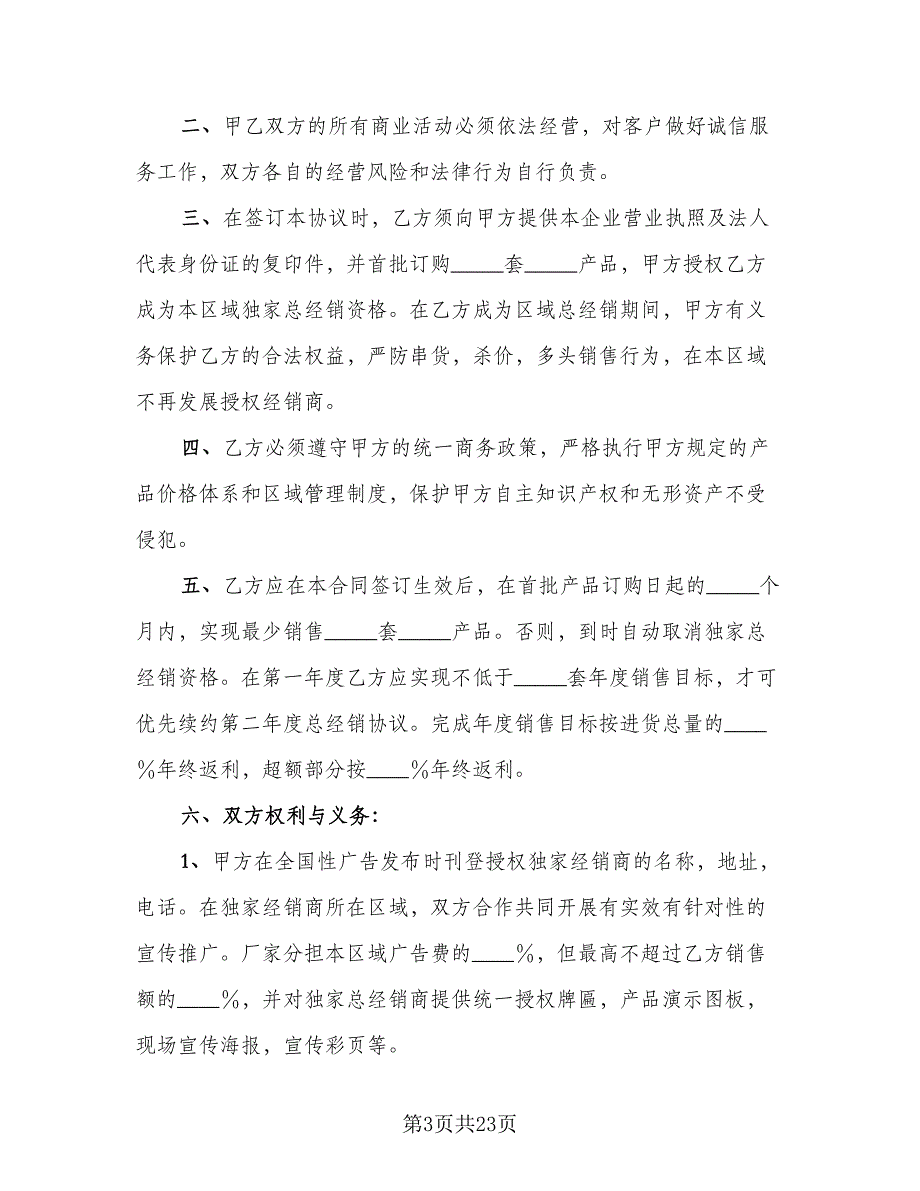 二、甲乙双方的所有商业活动必须依法经营，对客户做好诚信服务工作，双方各自的经营风险和法律行为自行负责。

三、在签订本协议时，乙方须向甲方提供本企业营业执照及法人代表身份证的复印件，并首批订购_____套_____产品，甲方授权乙方成为本区域独家总经销资格。在乙方成为区域总经销期间，甲方有义务保护乙方的合法权益，严防串货，杀价，多头销售行为，在本区域不再发展授权经销商。

四、乙方必须遵守甲方的统一商务政策，严格执行甲方规定的产品价格体系和区域管理制度，保护甲方自主知识产权和无形资产不受侵犯。

五、乙方应在本合同签订生效后，在首批产品订购日起的_____个月内，实现最少销售_____套_____产品。否则，到时自动取消独家总经销资格。在第一年度乙方应实现不低于_____套年度销售目标，才可优先续约第二年度总经销协议。完成年度销售目标按进货总量的____%年终返利，超额部分按____%年终返利。

六、双方权利与义务:

1、甲方在全国性广告发布时刊登授权独家经销商的名称，地址，电话。在独家经销商所在区域，双方合作共同开展有实效有针对性的宣传推广。厂家分担本区域广告费的____%，但最高不超过乙方销售额的____%，并对独家总经销商提供统一授权牌匾，产品演示图板，现场宣传海报，宣传彩页等。

第3页共23页